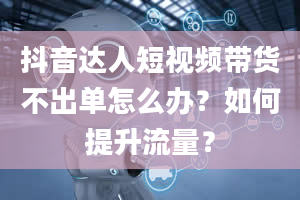 抖音达人短视频带货不出单怎么办？如何提升流量？